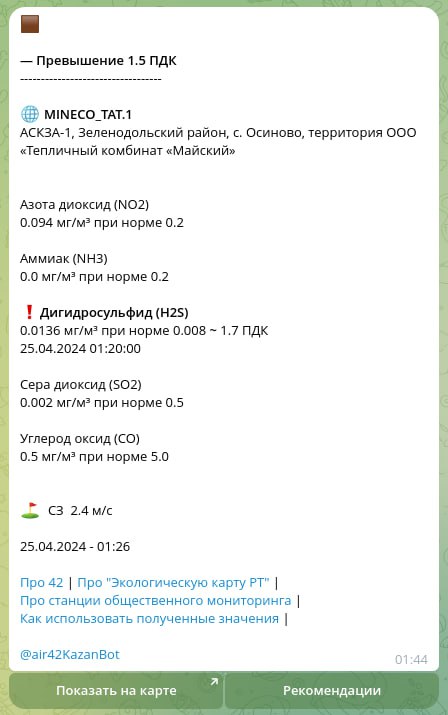 — Превышение 1.5 ПДК
----------------------------------

MINECO_TAT.1
АСКЗА-1, Зеленодольский район, с. Осиново, территория ООО «Тепличный комбинат «Майский»

Азота диоксид (NO2)
0.094 мг/м³ при норме 0.2

Аммиак (NH3)
0.0 мг/м³ при норме 0.2

Дигидросульфид (H2S)
0.0136 мг/м³ при норме 0.008 ~ 1.7 ПДК
25.04.2024 01:20:00

Сера диоксид (SO2)
0.002 мг/м³ при норме 0.5

Углерод оксид (CO)
0.5 мг/м³ при норме 5.0

СЗ 2.4 м/с

25.04.2024 - 01:26

Про 42 | Про "Экологическую карту РТ" | Про станции общественного мониторинга | Как использовать полученные значения |

@air42KazanBot

01:44

Показать на карте

Рекомендации